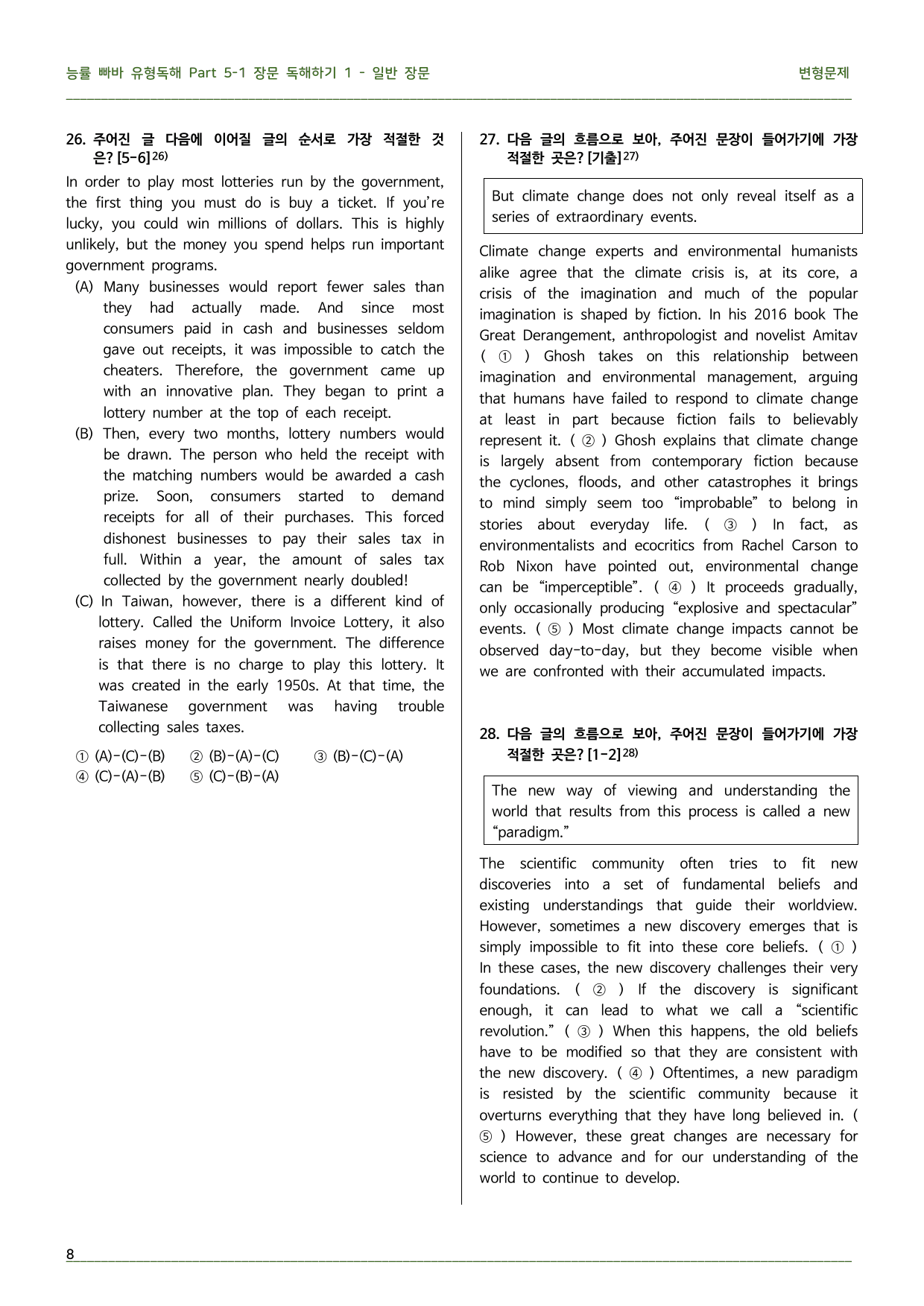 능률 빠바 유형독해 Part 5-1 장문 독해하기 1 - 일반 장문

변형문제

26. 주어진 글 다음에 이어질 글의 순서로 가장 적절한 것은? [5-6]$^{26)}$

In order to play most lotteries run by the government, the first thing you must do is buy a ticket. If you're lucky, you could win millions of dollars. This is highly unlikely, but the money you spend helps run important government programs.

(A) Many businesses would report fewer sales than they had actually made. And since most consumers paid in cash and businesses seldom gave out receipts, it was impossible to catch the cheaters. Therefore, the government came up with an innovative plan. They began to print a lottery number at the top of each receipt.

(B) Then, every two months, lottery numbers would be drawn. The person who held the receipt with the matching numbers would be awarded a cash prize. Soon, consumers started to demand receipts for all of their purchases. This forced dishonest businesses to pay their sales tax in full. Within a year, the amount of sales tax collected by the government nearly doubled!

(C) In Taiwan, however, there is a different kind of lottery. Called the Uniform Invoice Lottery, it also raises money for the government. The difference is that there is no charge to play this lottery. It was created in the early 1950s. At that time, the Taiwanese government was having trouble collecting sales taxes.

① (A)-(C)-(B) ② (B)-(A)-(C) ③ (B)-(C)-(A)
④ (C)-(A)-(B) ⑤ (C)-(B)-(A)

27. 다음 글의 흐름으로 보아, 주어진 문장이 들어가기에 가장 적절한 곳은? [기출]$^{27)}$

But climate change does not only reveal itself as a series of extraordinary events.

Climate change experts and environmental humanists alike agree that the climate crisis is, at its core, a crisis of the imagination and much of the popular imagination is shaped by fiction. In his 2016 book The Great Derangement, anthropologist and novelist Amitav ( ① ) Ghosh takes on this relationship between imagination and environmental management, arguing that humans have failed to respond to climate change at least in part because fiction fails to believably represent it. ( ② ) Ghosh explains that climate change is largely absent from contemporary fiction because the cyclones, floods, and other catastrophes it brings to mind simply seem too "improbable" to belong in stories about everyday life. ( ③ ) In fact, as environmentalists and ecocritics from Rachel Carson to Rob Nixon have pointed out, environmental change can be "imperceptible". ( ④ ) It proceeds gradually, only occasionally producing "explosive and spectacular" events. ( ⑤ ) Most climate change impacts cannot be observed day-to-day, but they become visible when we are confronted with their accumulated impacts.

28. 다음 글의 흐름으로 보아, 주어진 문장이 들어가기에 가장 적절한 곳은? [1-2]$^{28)}$

The new way of viewing and understanding the world that results from this process is called a new "paradigm."

The scientific community often tries to fit new discoveries into a set of fundamental beliefs and existing understandings that guide their worldview. However, sometimes a new discovery emerges that is simply impossible to fit into these core beliefs. ( ① ) In these cases, the new discovery challenges their very foundations. ( ② ) If the discovery is significant enough, it can lead to what we call a "scientific revolution." ( ③ ) When this happens, the old beliefs have to be modified so that they are consistent with the new discovery. ( ④ ) Oftentimes, a new paradigm is resisted by the scientific community because it overturns everything that they have long believed in. ( ⑤ ) However, these great changes are necessary for science to advance and for our understanding of the world to continue to develop.

8